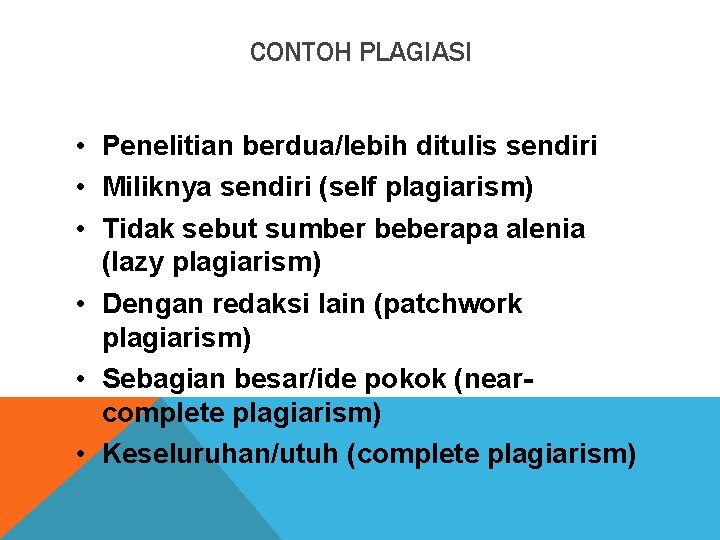 CONTOH PLAGIASI

• Penelitian berdua/lebih ditulis sendiri
• Miliknya sendiri (self plagiarism)
• Tidak sebut sumber beberapa alenia (lazy plagiarism)
• Dengan redaksi lain (patchwork plagiarism)
• Sebagian besar/ide pokok (near-complete plagiarism)
• Keseluruhan/utuh (complete plagiarism)